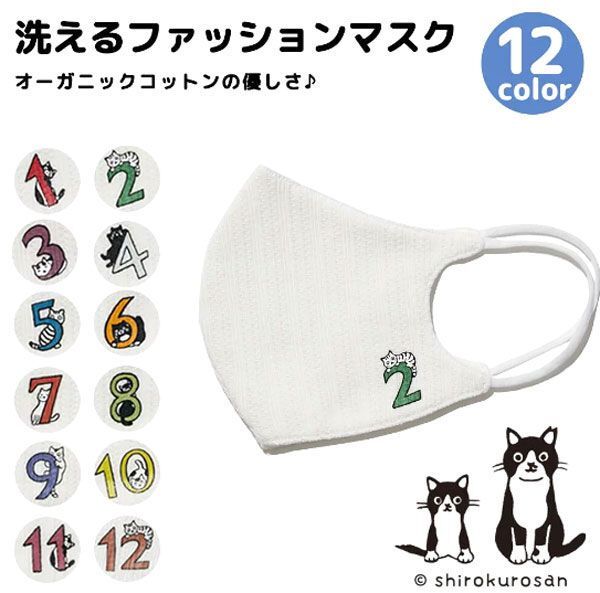 洗えるファッションマスク

オーガニックコットンの優しさ♪

12 color

1
2
3
4
5
6
7
8
9
10
11
12

2

© shirokurosan